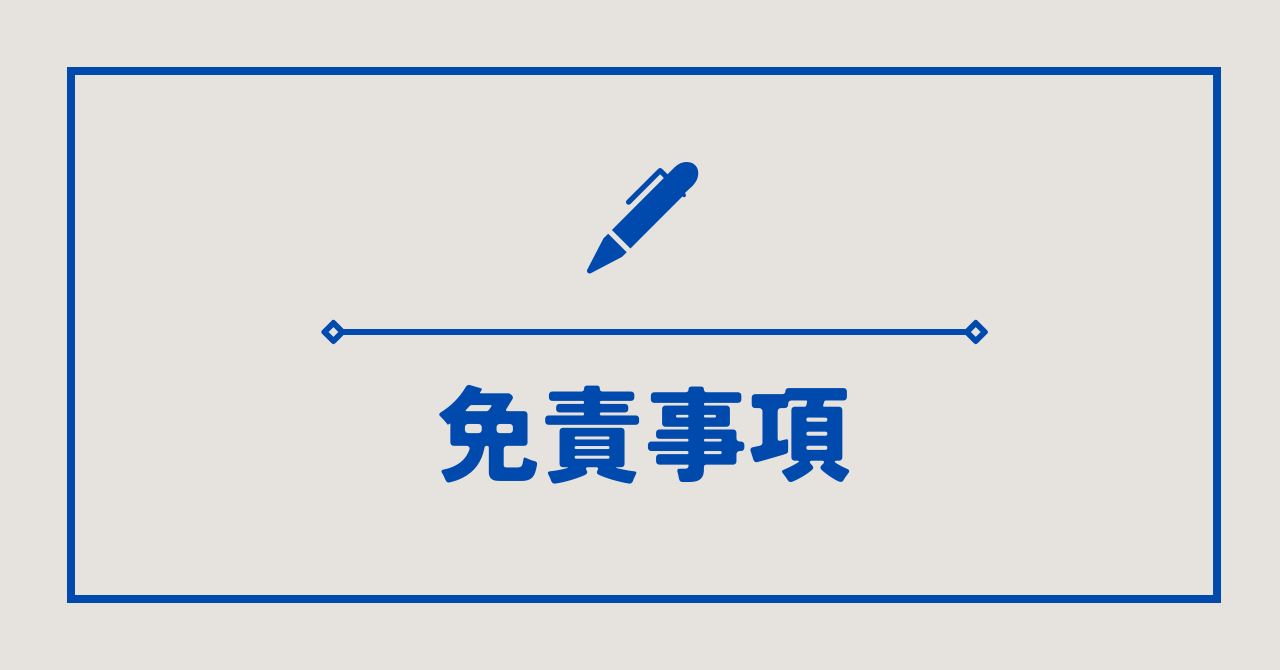 免責事項